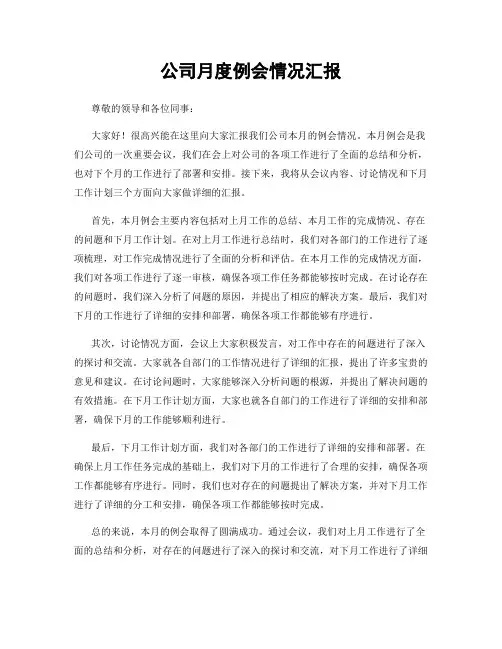 公司月度例会情况汇报

尊敬的领导和各位同事：

大家好！很高兴能在这里向大家汇报我们公司本月的例会情况。本月例会是我们公司的一次重要会议，我们在会上对公司的各项工作进行了全面的总结和分析，也对下个月的工作进行了部署和安排。接下来，我将从会议内容、讨论情况和下月工作计划三个方面向大家做详细的汇报。

首先，本月例会主要内容包括对上月工作的总结、本月工作的完成情况、存在的问题和下月工作计划。在对上月工作进行总结时，我们对各部门的工作进行了逐项梳理，对工作完成情况进行了全面的分析和评估。在本月工作的完成情况方面，我们对各项工作进行了逐一审核，确保各项工作任务都能够按时完成。在讨论存在的问题时，我们深入分析了问题的原因，并提出了相应的解决方案。最后，我们对下月的工作进行了详细的安排和部署，确保各项工作都能够有序进行。

其次，讨论情况方面，会议上大家积极发言，对工作中存在的问题进行了深入的探讨和交流。大家就各自部门的工作情况进行了详细的汇报，提出了许多宝贵的意见和建议。在讨论问题时，大家能够深入分析问题的根源，并提出了解决问题的有效措施。在下月工作计划方面，大家也就各自部门的工作进行了详细的安排和部署，确保下月的工作能够顺利进行。

最后，下月工作计划方面，我们对各部门的工作进行了详细的安排和部署。在确保上月工作任务完成的基础上，我们对下月的工作进行了合理的安排，确保各项工作都能够有序进行。同时，我们也对存在的问题提出了解决方案，并对下月工作进行了详细的分工和安排，确保各项工作都能够按时完成。

总的来说，本月的例会取得了圆满成功。通过会议，我们对上月工作进行了全面的总结和分析，对存在的问题进行了深入的探讨和交流，对下月工作进行了详细